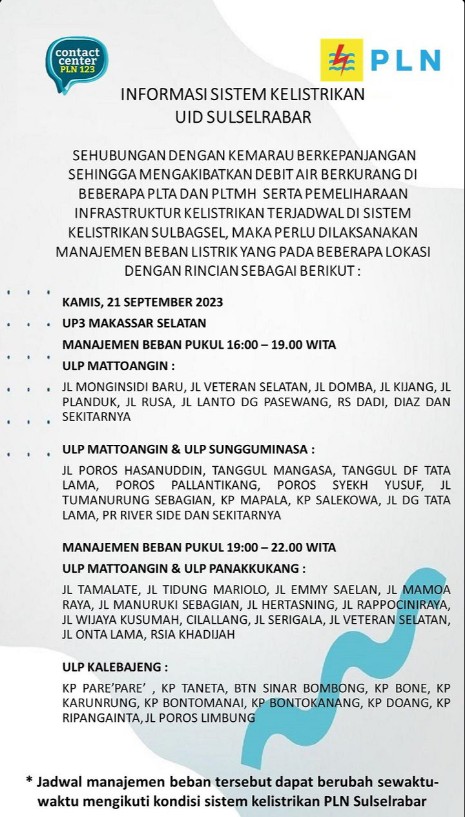 contact center PLN 123

PLN

INFORMASI SISTEM KELISTRIKAN UID SULSELRABAR

SEHUBUNGAN DENGAN KEMARAU BERKEPANJANGAN SEHINGGA MENGAKIBATKAN DEBIT AIR BERKURANG DI BEBERAPA PLTA DAN PLTMH SERTA PEMELIHARAAN INFRASTRUKTUR KELISTRIKAN TERJADWAL DI SISTEM KELISTRIKAN SULBAGSEL, MAKA PERLU DILAKSANAKAN MANAJEMEN BEBAN LISTRIK YANG PADA BEBERAPA LOKASI DENGAN RINCIAN SEBAGAI BERIKUT :

KAMIS, 21 SEPTEMBER 2023

UP3 MAKASSAR SELATAN

MANAJEMEN BEBAN PUKUL 16:00 – 19.00 WITA

ULP MATTOANGIN :

JL MONGINSIDI BARU, JL VETERAN SELATAN, JL DOMBA, JL KIJANG, JL PLANDUK, JL RUSA, JL LANTO DG PASEWANG, RS DADI, DIAZ DAN SEKITARNYA

ULP MATTOANGIN & ULP SUNGGUMINASA :

JL POROS HASANUDDIN, TANGGUL MANGASA, TANGGUL DF TATA LAMA, POROS PALLANTIKANG, POROS SYEKH YUSUF, JL TUMANURUNG SEBAGIAN, KP MAPALA, KP SALEKOWA, JL DG TATA LAMA, PR RIVER SIDE DAN SEKITARNYA

MANAJEMEN BEBAN PUKUL 19:00 – 22.00 WITA

ULP MATTOANGIN & ULP PANAKKUKANG :

JL TAMALATE, JL TIDUNG MARIOLO, JL EMMY SAELAN, JL MAMOA RAYA, JL MANURUKI SEBAGIAN, JL HERTASNING, JL RAPPOCINIRAYA, JL WIJAYA KUSUMAH, CILALLANG, JL SERIGALA, JL VETERAN SELATAN, JL ONTA LAMA, RSIA KHADIJAH

ULP KALEBAJENG :

KP PARE'PARE' , KP TANETA, BTN SINAR BOMBONG, KP BONE, KP KARUNRUNG, KP BONTOMANAI, KP BONTOKANANG, KP DOANG, KP RIPANGAINTA, JL POROS LIMBUNG

* Jadwal manajemen beban tersebut dapat berubah sewaktu-waktu mengikuti kondisi sistem kelistrikan PLN Sulselrabar